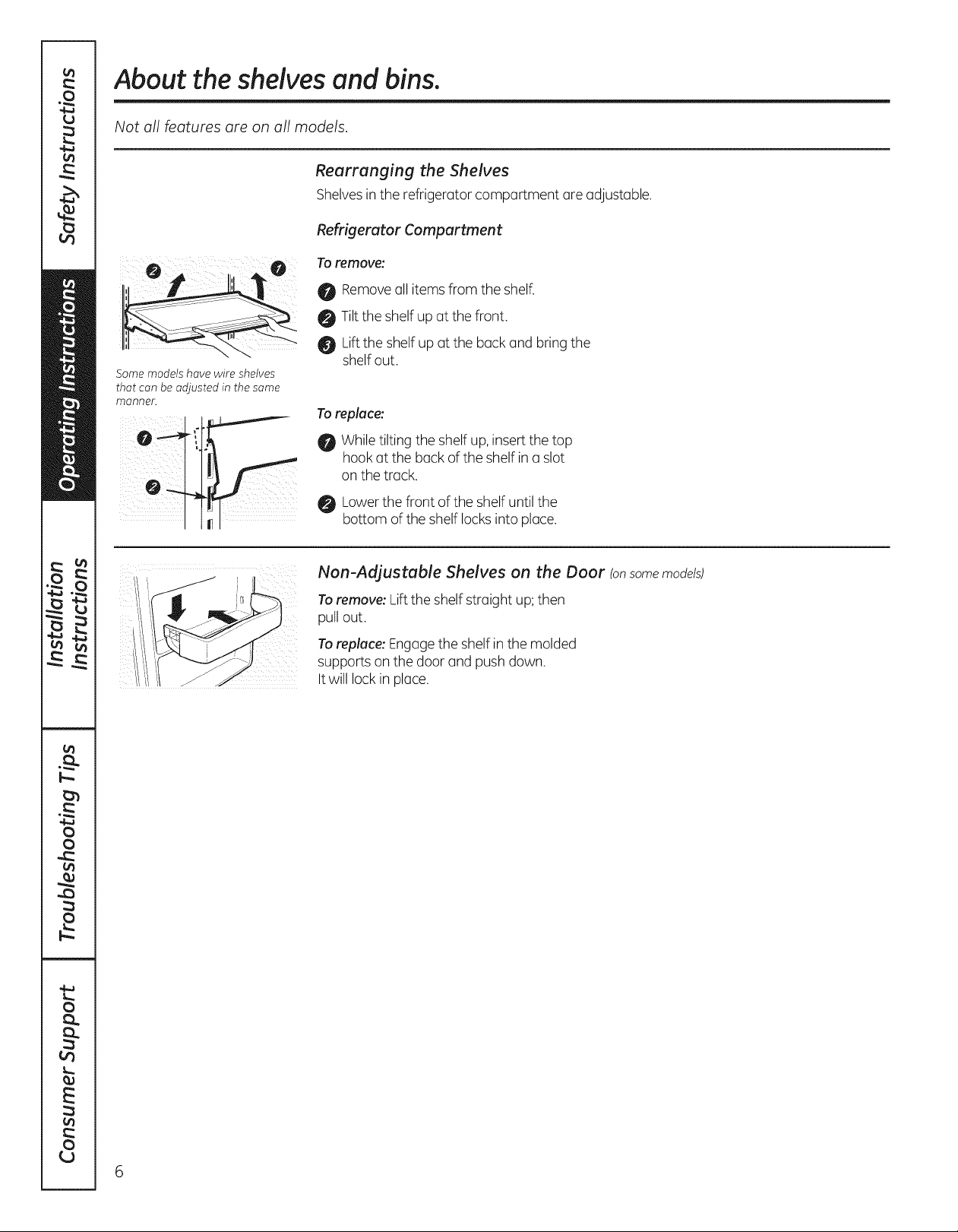 Safety Instructions

Operating Instructions

Installation Instructions

Troubleshooting Tips

Consumer Support

About the shelves and bins.

Not all features are on all models.

2 1

Some models have wire shelves that can be adjusted in the same manner.

1

2

Rearranging the Shelves

Shelves in the refrigerator compartment are adjustable.

Refrigerator Compartment

To remove:

1 Remove all items from the shelf.

2 Tilt the shelf up at the front.

3 Lift the shelf up at the back and bring the shelf out.

To replace:

1 While tilting the shelf up, insert the top hook at the back of the shelf in a slot on the track.

2 Lower the front of the shelf until the bottom of the shelf locks into place.

Non-Adjustable Shelves on the Door (on some models)

To remove: Lift the shelf straight up; then pull out.

To replace: Engage the shelf in the molded supports on the door and push down. It will lock in place.

6